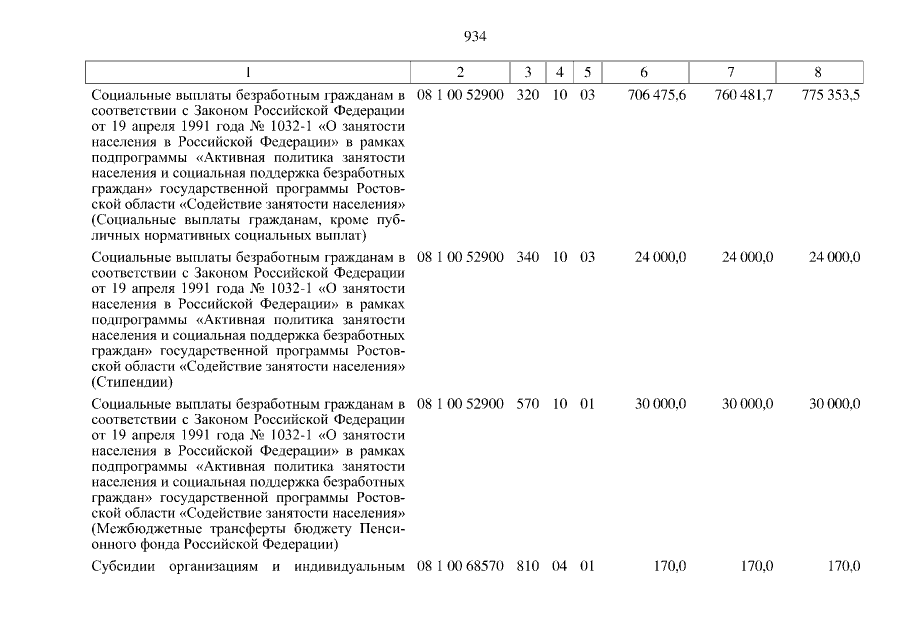 934

| 1 | 2 | 3 | 4 | 5 | 6 | 7 | 8 |
|---|---|---|---|---|---|---|---|
| Социальные выплаты безработным гражданам в соответствии с Законом Российской Федерации от 19 апреля 1991 года № 1032-1 «О занятости населения в Российской Федерации» в рамках подпрограммы «Активная политика занятости населения и социальная поддержка безработных граждан» государственной программы Ростовской области «Содействие занятости населения» (Социальные выплаты гражданам, кроме публичных нормативных социальных выплат) | 08 1 00 52900 | 320 | 10 | 03 | 706 475,6 | 760 481,7 | 775 353,5 |
| Социальные выплаты безработным гражданам в соответствии с Законом Российской Федерации от 19 апреля 1991 года № 1032-1 «О занятости населения в Российской Федерации» в рамках подпрограммы «Активная политика занятости населения и социальная поддержка безработных граждан» государственной программы Ростовской области «Содействие занятости населения» (Стипендии) | 08 1 00 52900 | 340 | 10 | 03 | 24 000,0 | 24 000,0 | 24 000,0 |
| Социальные выплаты безработным гражданам в соответствии с Законом Российской Федерации от 19 апреля 1991 года № 1032-1 «О занятости населения в Российской Федерации» в рамках подпрограммы «Активная политика занятости населения и социальная поддержка безработных граждан» государственной программы Ростовской области «Содействие занятости населения» (Межбюджетные трансферты бюджету Пенсионного фонда Российской Федерации) | 08 1 00 52900 | 570 | 10 | 01 | 30 000,0 | 30 000,0 | 30 000,0 |
| Субсидии организациям и индивидуальным | 08 1 00 68570 | 810 | 04 | 01 | 170,0 | 170,0 | 170,0 |